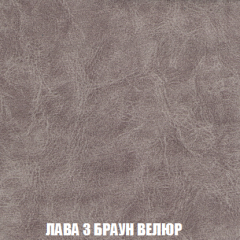 ЛАВА 3 БРАУН ВЕЛЮР